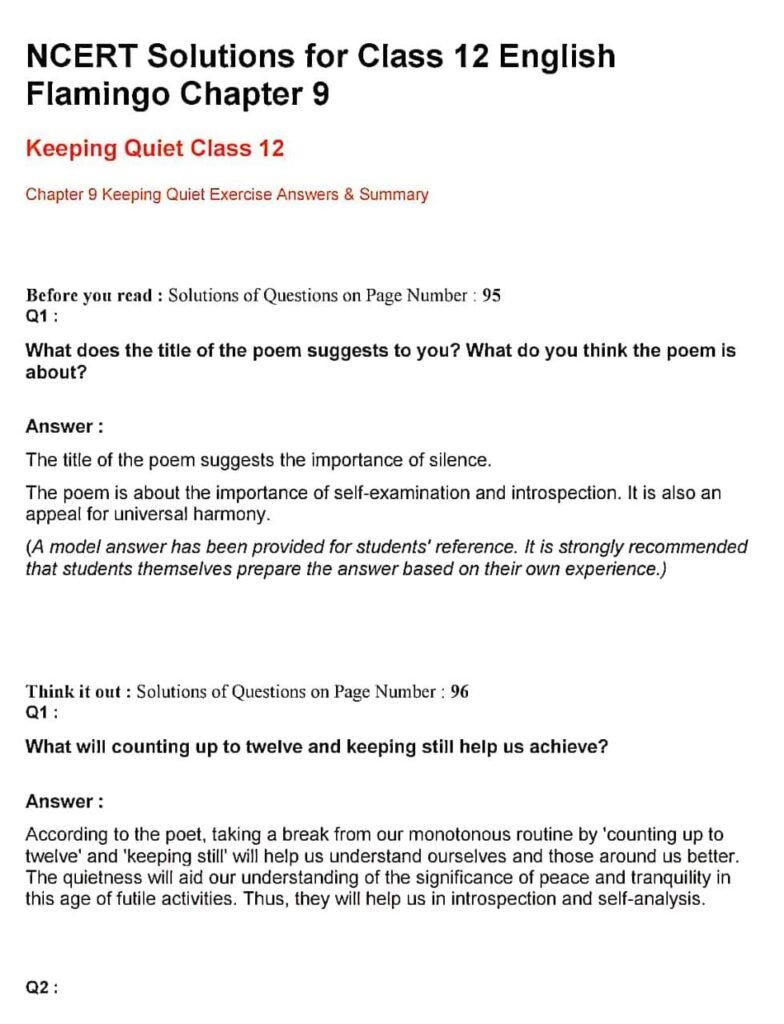 NCERT Solutions for Class 12 English Flamingo Chapter 9

Keeping Quiet Class 12

Chapter 9 Keeping Quiet Exercise Answers & Summary

Before you read : Solutions of Questions on Page Number : 95
Q1 :

What does the title of the poem suggests to you? What do you think the poem is about?

Answer :

The title of the poem suggests the importance of silence.

The poem is about the importance of self-examination and introspection. It is also an appeal for universal harmony.

(A model answer has been provided for students' reference. It is strongly recommended that students themselves prepare the answer based on their own experience.)

Think it out : Solutions of Questions on Page Number : 96
Q1 :

What will counting up to twelve and keeping still help us achieve?

Answer :

According to the poet, taking a break from our monotonous routine by 'counting up to twelve' and 'keeping still' will help us understand ourselves and those around us better. The quietness will aid our understanding of the significance of peace and tranquility in this age of futile activities. Thus, they will help us in introspection and self-analysis.

Q2 :